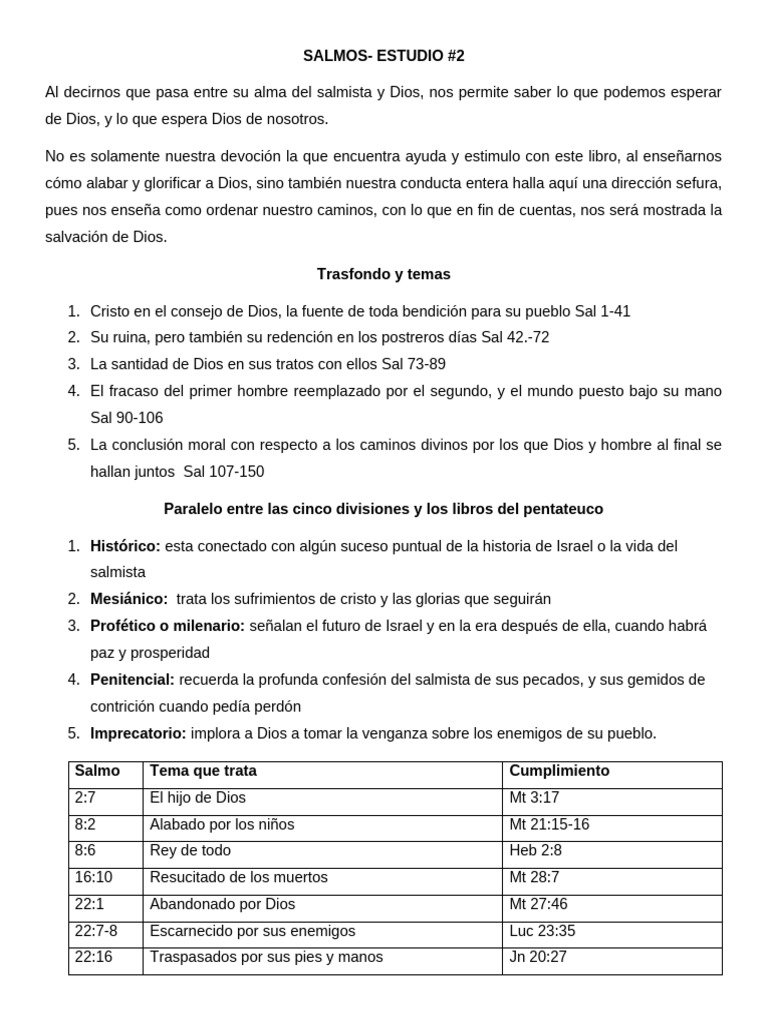 SALMOS- ESTUDIO #2

Al decirnos que pasa entre su alma del salmista y Dios, nos permite saber lo que podemos esperar de Dios, y lo que espera Dios de nosotros.

No es solamente nuestra devoción la que encuentra ayuda y estimulo con este libro, al enseñarnos cómo alabar y glorificar a Dios, sino también nuestra conducta entera halla aquí una dirección sefura, pues nos enseña como ordenar nuestro caminos, con lo que en fin de cuentas, nos será mostrada la salvación de Dios.

Trasfondo y temas

1. Cristo en el consejo de Dios, la fuente de toda bendición para su pueblo Sal 1-41
2. Su ruina, pero también su redención en los postreros días Sal 42.-72
3. La santidad de Dios en sus tratos con ellos Sal 73-89
4. El fracaso del primer hombre reemplazado por el segundo, y el mundo puesto bajo su mano Sal 90-106
5. La conclusión moral con respecto a los caminos divinos por los que Dios y hombre al final se hallan juntos Sal 107-150

Paralelo entre las cinco divisiones y los libros del pentateuco

1. Histórico: esta conectado con algún suceso puntual de la historia de Israel o la vida del salmista
2. Mesiánico: trata los sufrimientos de cristo y las glorias que seguirán
3. Profético o milenario: señalan el futuro de Israel y en la era después de ella, cuando habrá paz y prosperidad
4. Penitencial: recuerda la profunda confesión del salmista de sus pecados, y sus gemidos de contrición cuando pedía perdón
5. Imprecatorio: implora a Dios a tomar la venganza sobre los enemigos de su pueblo.

| Salmo | Tema que trata | Cumplimiento |
|---|---|---|
| 2:7 | El hijo de Dios | Mt 3:17 |
| 8:2 | Alabado por los niños | Mt 21:15-16 |
| 8:6 | Rey de todo | Heb 2:8 |
| 16:10 | Resucitado de los muertos | Mt 28:7 |
| 22:1 | Abandonado por Dios | Mt 27:46 |
| 22:7-8 | Escarnecido por sus enemigos | Luc 23:35 |
| 22:16 | Traspasados por sus pies y manos | Jn 20:27 |